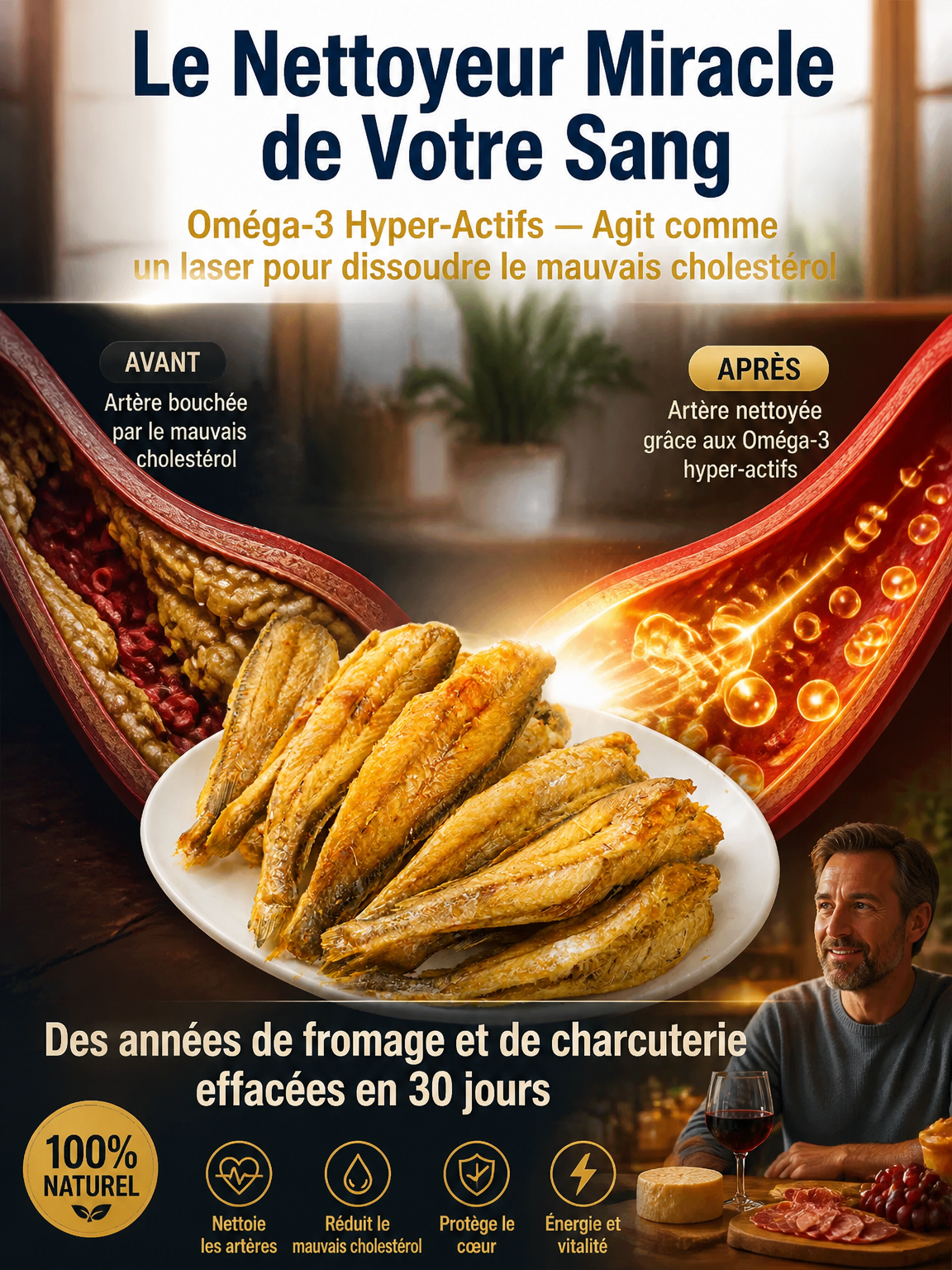 Le Nettoyeur Miracle de Votre Sang

Oméga-3 Hyper-Actifs — Agit comme un laser pour dissoudre le mauvais cholestérol

AVANT

Artère bouchée par le mauvais cholestérol

APRÈS

Artère nettoyée grâce aux Oméga-3 hyper-actifs

Des années de fromage et de charcuterie effacées en 30 jours

100% NATUREL

Nettoie les artères

Réduit le mauvais cholestérol

Protège le cœur

Énergie et vitalité